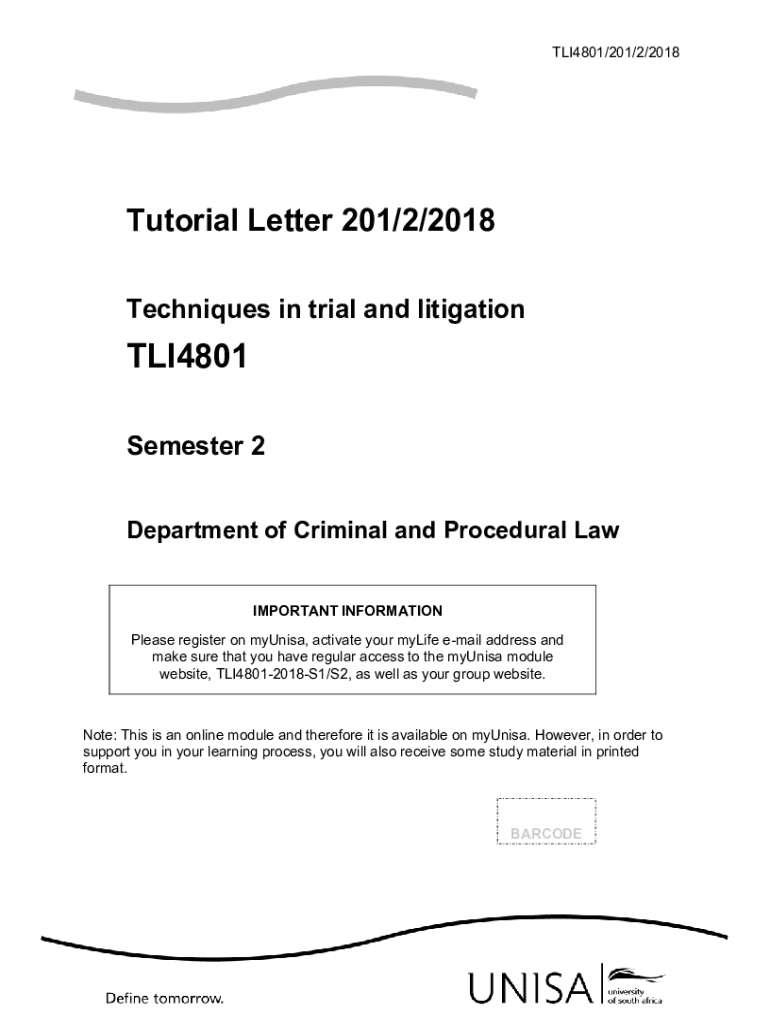 TLI4801/201/2/2018

Tutorial Letter 201/2/2018

Techniques in trial and litigation

TLI4801

Semester 2

Department of Criminal and Procedural Law

IMPORTANT INFORMATION

Please register on myUnisa, activate your myLife e-mail address and make sure that you have regular access to the myUnisa module website, TLI4801-2018-S1/S2, as well as your group website.

Note: This is an online module and therefore it is available on myUnisa. However, in order to support you in your learning process, you will also receive some study material in printed format.

BARCODE

Define tomorrow.

UNISA university of south africa